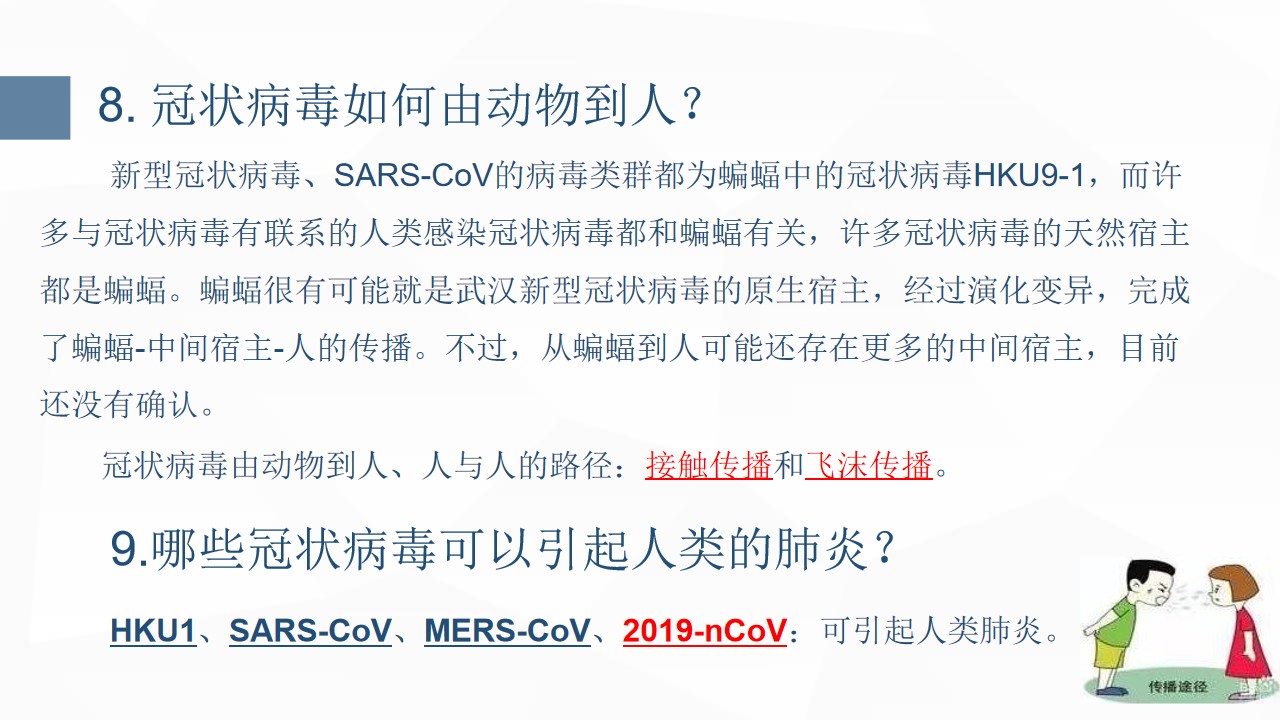 8.冠状病毒如何由动物到人？

新型冠状病毒、SARS-CoV的病毒类群都为蝙蝠中的冠状病毒HKU9-1，而许多与冠状病毒有联系的人类感染冠状病毒都和蝙蝠有关，许多冠状病毒的天然宿主都是蝙蝠。蝙蝠很有可能就是武汉新型冠状病毒的原生宿主，经过演化变异，完成了蝙蝠-中间宿主-人的传播。不过，从蝙蝠到人可能还存在更多的中间宿主，目前还没有确认。

冠状病毒由动物到人、人与人的路径：接触传播和飞沫传播。

9.哪些冠状病毒可以引起人类的肺炎？

HKU1、SARS-CoV、MERS-CoV、2019-nCoV：可引起人类肺炎。

传播途径